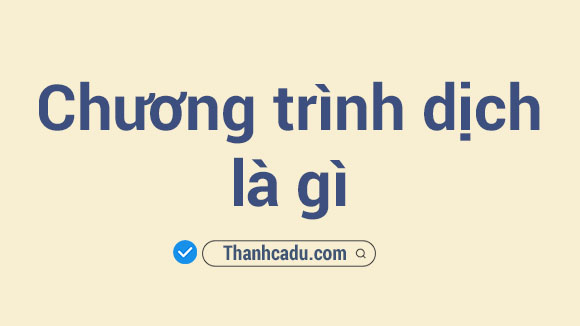 Chương trình dịch là gì

Thanhcadu.com